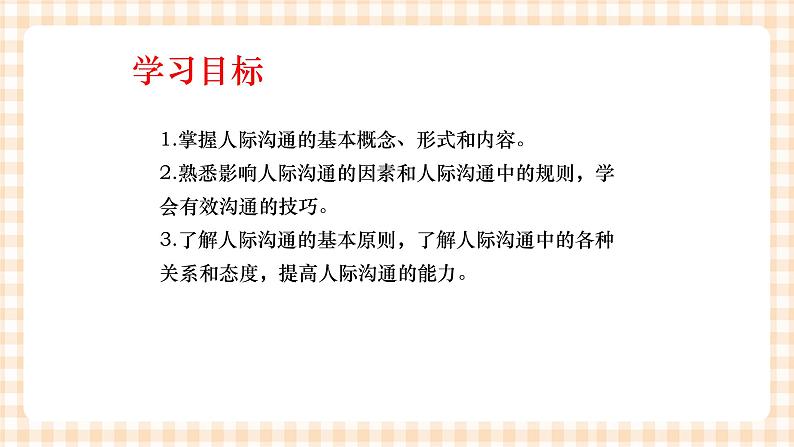 学习目标

1.掌握人际沟通的基本概念、形式和内容。

2.熟悉影响人际沟通的因素和人际沟通中的规则，学会有效沟通的技巧。

3.了解人际沟通的基本原则，了解人际沟通中的各种关系和态度，提高人际沟通的能力。